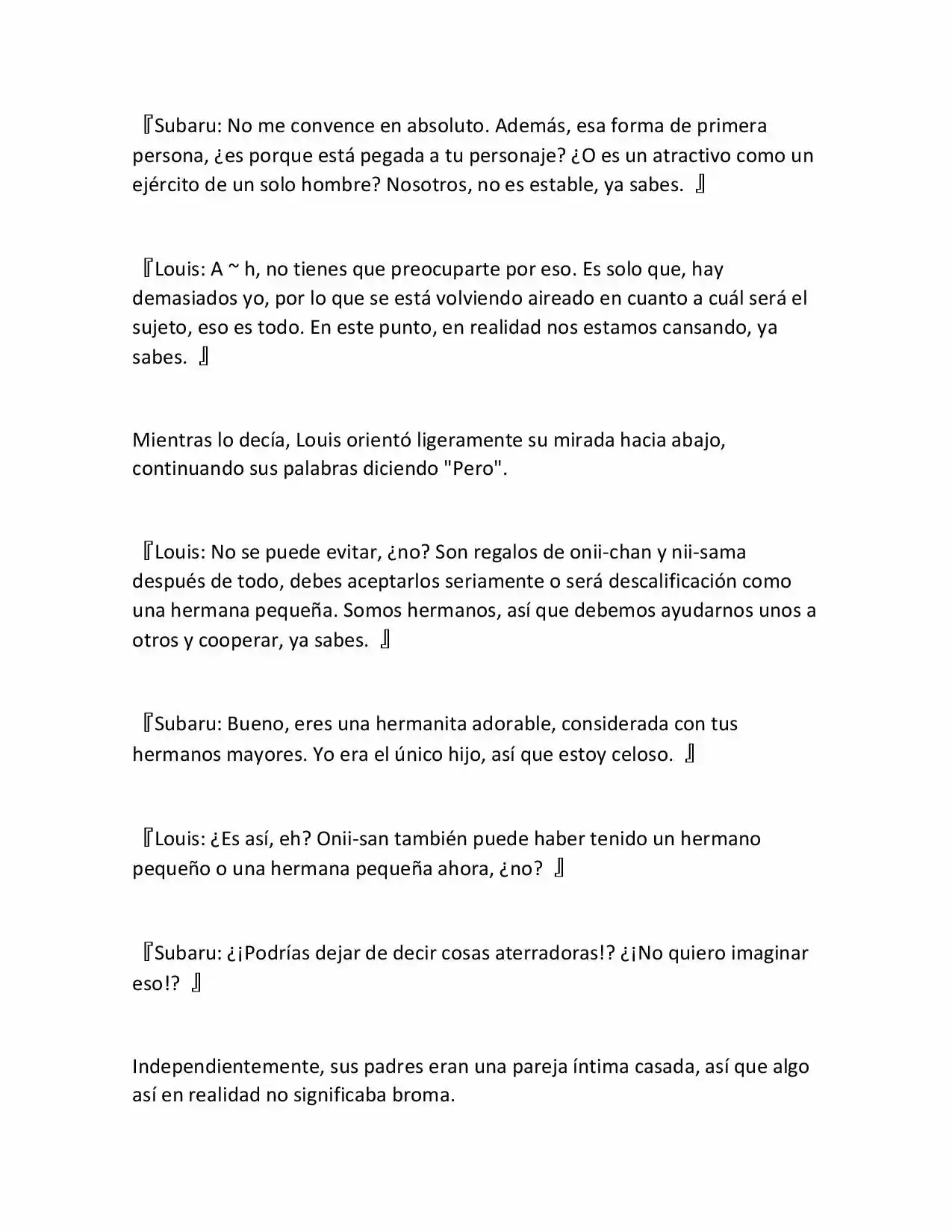 『Subaru: No me convence en absoluto. Además, esa forma de primera persona, ¿es porque está pegada a tu personaje? ¿O es un atractivo como un ejército de un solo hombre? Nosotros, no es estable, ya sabes. 』

『Louis: A ~ h, no tienes que preocuparte por eso. Es solo que, hay demasiados yo, por lo que se está volviendo aireado en cuanto a cuál será el sujeto, eso es todo. En este punto, en realidad nos estamos cansando, ya sabes. 』

Mientras lo decía, Louis orientó ligeramente su mirada hacia abajo, continuando sus palabras diciendo "Pero".

『Louis: No se puede evitar, ¿no? Son regalos de onii-chan y nii-sama después de todo, debes aceptarlos seriamente o será descalificación como una hermana pequeña. Somos hermanos, así que debemos ayudarnos unos a otros y cooperar, ya sabes. 』

『Subaru: Bueno, eres una hermanita adorable, considerada con tus hermanos mayores. Yo era el único hijo, así que estoy celoso. 』

『Louis: ¿Es así, eh? Onii-san también puede haber tenido un hermano pequeño o una hermana pequeña ahora, ¿no? 』

『Subaru: ¿¡Podrías dejar de decir cosas aterradoras!? ¿¡No quiero imaginar eso!? 』

Independientemente, sus padres eran una pareja íntima casada, así que algo así en realidad no significaba broma.